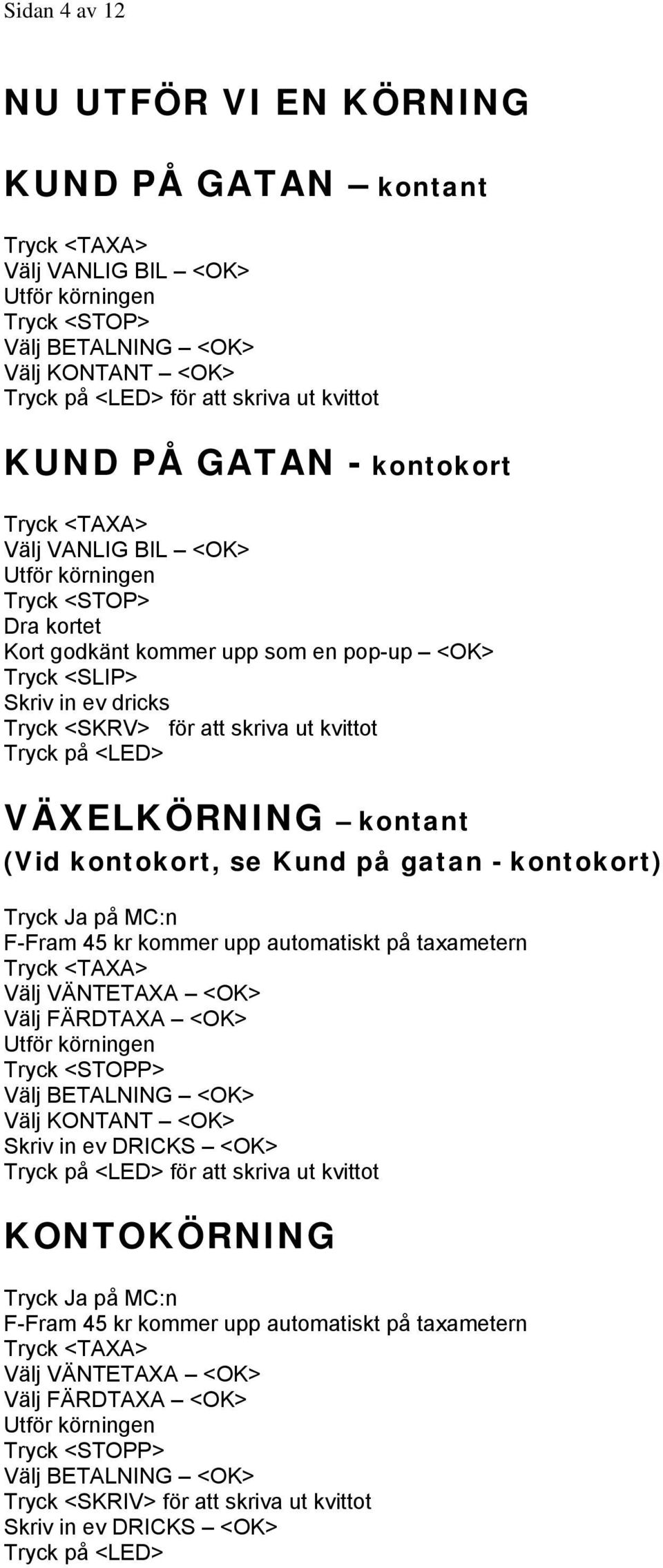 Sidan 4 av 12

NU UTFÖR VI EN KÖRNING

KUND PÅ GATAN – kontant

Tryck <TAXA>
Välj VANLIG BIL – <OK>
Utför körningen
Tryck <STOP>
Välj BETALNING – <OK>
Välj KONTANT – <OK>
Tryck på <LED> för att skriva ut kvittot

KUND PÅ GATAN - kontokort

Tryck <TAXA>
Välj VANLIG BIL – <OK>
Utför körningen
Tryck <STOP>
Dra kortet
Kort godkänt kommer upp som en pop-up – <OK>
Tryck <SLIP>
Skriv in ev dricks
Tryck <SKRV> för att skriva ut kvittot
Tryck på <LED>

VÄXELKÖRNING – kontant
(Vid kontokort, se Kund på gatan - kontokort)

Tryck Ja på MC:n
F-Fram 45 kr kommer upp automatiskt på taxametern
Tryck <TAXA>
Välj VÄNTETAXA – <OK>
Välj FÄRDTAXA – <OK>
Utför körningen
Tryck <STOPP>
Välj BETALNING – <OK>
Välj KONTANT – <OK>
Skriv in ev DRICKS – <OK>
Tryck på <LED> för att skriva ut kvittot

KONTOKÖRNING

Tryck Ja på MC:n
F-Fram 45 kr kommer upp automatiskt på taxametern
Tryck <TAXA>
Välj VÄNTETAXA – <OK>
Välj FÄRDTAXA – <OK>
Utför körningen
Tryck <STOPP>
Välj BETALNING – <OK>
Tryck <SKRIV> för att skriva ut kvittot
Skriv in ev DRICKS – <OK>
Tryck på <LED>